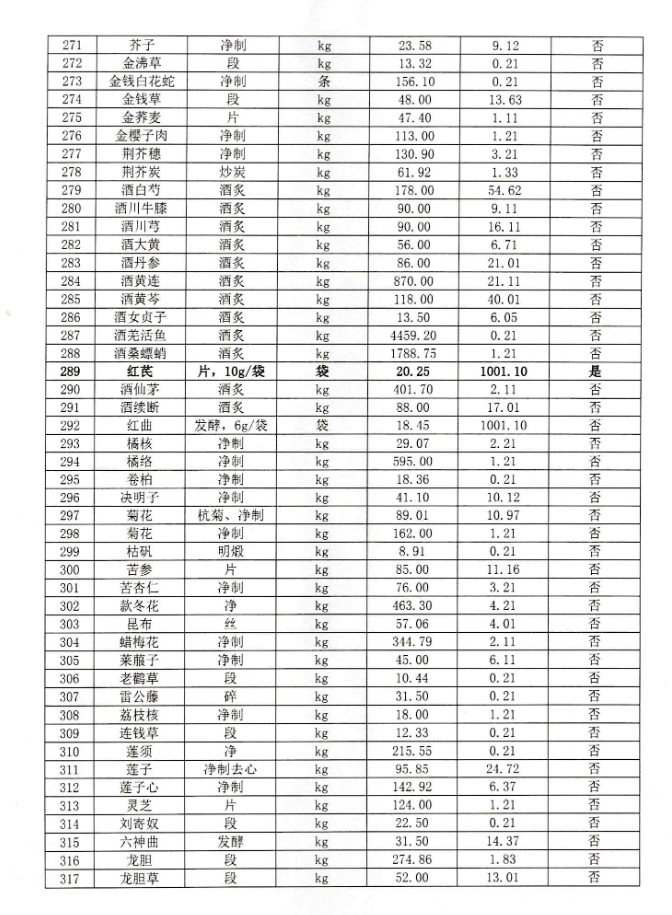 | 271 | 芥子 | 净制 | kg | 23.58 | 9.12 | 否 |
|---|---|---|---|---|---|---|
| 272 | 金沸草 | 段 | kg | 13.32 | 0.21 | 否 |
| 273 | 金钱白花蛇 | 净制 | 条 | 156.10 | 0.21 | 否 |
| 274 | 金钱草 | 段 | kg | 48.00 | 13.63 | 否 |
| 275 | 金荞麦 | 片 | kg | 47.40 | 1.11 | 否 |
| 276 | 金樱子肉 | 净制 | kg | 113.00 | 1.21 | 否 |
| 277 | 荆芥穗 | 净制 | kg | 130.90 | 3.21 | 否 |
| 278 | 荆芥炭 | 炒炭 | kg | 61.92 | 1.33 | 否 |
| 279 | 酒白芍 | 酒炙 | kg | 178.00 | 54.62 | 否 |
| 280 | 酒川牛膝 | 酒炙 | kg | 90.00 | 9.11 | 否 |
| 281 | 酒川芎 | 酒炙 | kg | 90.00 | 16.11 | 否 |
| 282 | 酒大黄 | 酒炙 | kg | 56.00 | 6.71 | 否 |
| 283 | 酒丹参 | 酒炙 | kg | 86.00 | 21.01 | 否 |
| 284 | 酒黄连 | 酒炙 | kg | 870.00 | 21.11 | 否 |
| 285 | 酒黄芩 | 酒炙 | kg | 118.00 | 40.01 | 否 |
| 286 | 酒女贞子 | 酒炙 | kg | 13.50 | 6.05 | 否 |
| 287 | 酒羌活鱼 | 酒炙 | kg | 4459.20 | 0.21 | 否 |
| 288 | 酒桑螵蛸 | 酒炙 | kg | 1788.75 | 1.21 | 否 |
| 289 | 红芪 | 片，10g/袋 | 袋 | 20.25 | 1001.10 | 是 |
| 290 | 酒仙茅 | 酒炙 | kg | 401.70 | 2.11 | 否 |
| 291 | 酒续断 | 酒炙 | kg | 88.00 | 17.01 | 否 |
| 292 | 红曲 | 发酵，6g/袋 | 袋 | 18.45 | 1001.10 | 否 |
| 293 | 橘核 | 净制 | kg | 29.07 | 2.21 | 否 |
| 294 | 橘络 | 净制 | kg | 595.00 | 1.21 | 否 |
| 295 | 卷柏 | 净制 | kg | 18.36 | 0.21 | 否 |
| 296 | 决明子 | 净制 | kg | 41.10 | 10.12 | 否 |
| 297 | 菊花 | 杭菊、净制 | kg | 89.01 | 10.97 | 否 |
| 298 | 菊花 | 净制 | kg | 162.00 | 1.21 | 否 |
| 299 | 枯矾 | 明煅 | kg | 8.91 | 0.21 | 否 |
| 300 | 苦参 | 片 | kg | 85.00 | 11.16 | 否 |
| 301 | 苦杏仁 | 净制 | kg | 76.00 | 3.21 | 否 |
| 302 | 款冬花 | 净 | kg | 463.30 | 4.21 | 否 |
| 303 | 昆布 | 丝 | kg | 57.06 | 4.01 | 否 |
| 304 | 蜡梅花 | 净制 | kg | 344.79 | 2.11 | 否 |
| 305 | 莱菔子 | 净制 | kg | 45.00 | 6.11 | 否 |
| 306 | 老鹳草 | 段 | kg | 10.44 | 0.21 | 否 |
| 307 | 雷公藤 | 碎 | kg | 31.50 | 0.21 | 否 |
| 308 | 荔枝核 | 净制 | kg | 18.00 | 1.21 | 否 |
| 309 | 连钱草 | 段 | kg | 12.33 | 0.21 | 否 |
| 310 | 莲须 | 净 | kg | 215.55 | 0.21 | 否 |
| 311 | 莲子 | 净制去心 | kg | 95.85 | 24.72 | 否 |
| 312 | 莲子心 | 净制 | kg | 142.92 | 6.37 | 否 |
| 313 | 灵芝 | 片 | kg | 124.00 | 1.21 | 否 |
| 314 | 刘寄奴 | 段 | kg | 22.50 | 0.21 | 否 |
| 315 | 六神曲 | 发酵 | kg | 31.50 | 14.37 | 否 |
| 316 | 龙胆 | 段 | kg | 274.86 | 1.83 | 否 |
| 317 | 龙胆草 | 段 | kg | 52.00 | 13.01 | 否 |